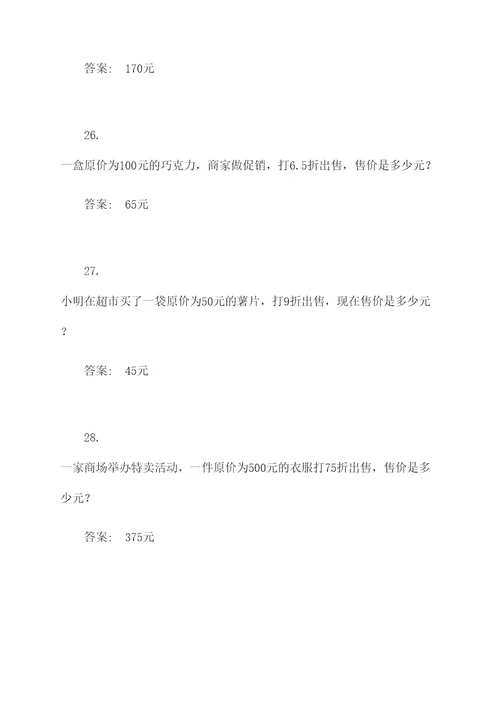 答案： 170元

26.

一盒原价为100元的巧克力，商家做促销，打6.5折出售，售价是多少元？

答案： 65元

27.

小明在超市买了一袋原价为50元的薯片，打9折出售，现在售价是多少元？

答案： 45元

28.

一家商场举办特卖活动，一件原价为500元的衣服打75折出售，售价是多少元？

答案： 375元